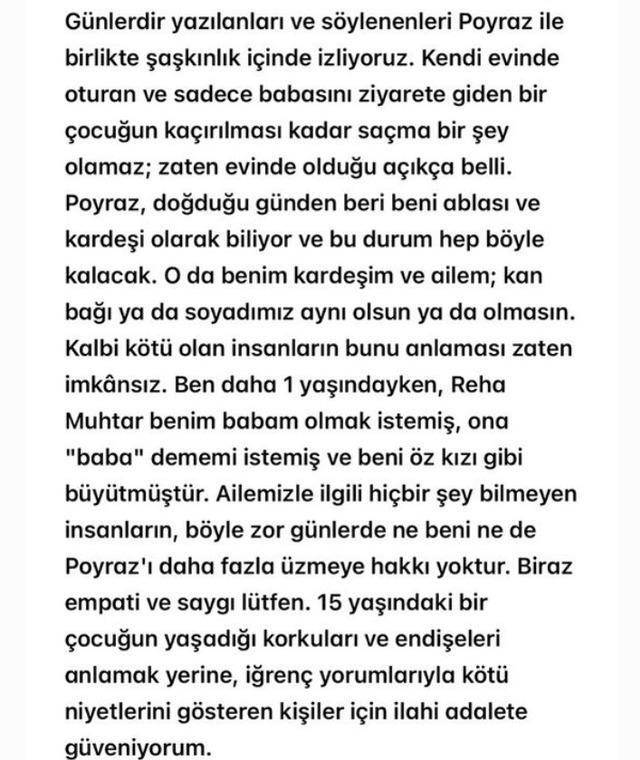 Günlerdir yazılanları ve söylenenleri Poyraz ile birlikte şaşkınlık içinde izliyoruz. Kendi evinde oturan ve sadece babasını ziyarete giden bir çocuğun kaçırılması kadar saçma bir şey olamaz; zaten evinde olduğu açıkça belli. Poyraz, doğduğu günden beri beni ablası ve kardeşi olarak biliyor ve bu durum hep böyle kalacak. O da benim kardeşim ve ailem; kan bağı ya da soyadımız aynı olsun ya da olmasın. Kalbi kötü olan insanların bunu anlaması zaten imkânsız. Ben daha 1 yaşındayken, Reha Muhtar benim babam olmak istemiş, ona "baba" dememi istemiş ve beni öz kızı gibi büyütmüştür. Ailemizle ilgili hiçbir şey bilmeyen insanların, böyle zor günlerde ne beni ne de Poyraz'ı daha fazla üzmeye hakkı yoktur. Biraz empati ve saygı lütfen. 15 yaşındaki bir çocuğun yaşadığı korkuları ve endişeleri anlamak yerine, iğrenç yorumlarıyla kötü niyetlerini gösteren kişiler için ilahi adalete güveniyorum.